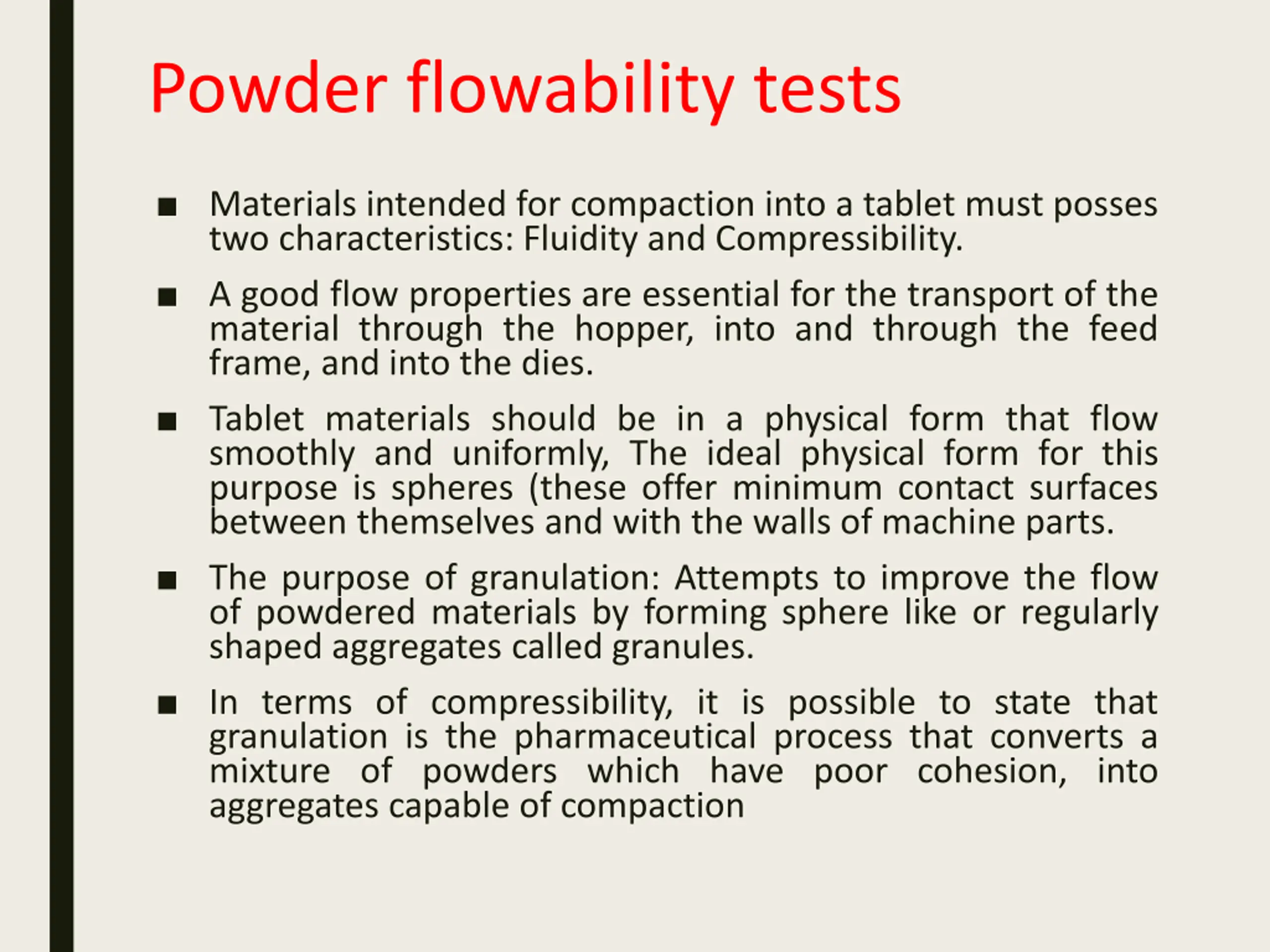 Powder flowability tests

■ Materials intended for compaction into a tablet must posses two characteristics: Fluidity and Compressibility.

■ A good flow properties are essential for the transport of the material through the hopper, into and through the feed frame, and into the dies.

■ Tablet materials should be in a physical form that flow smoothly and uniformly, The ideal physical form for this purpose is spheres (these offer minimum contact surfaces between themselves and with the walls of machine parts.

■ The purpose of granulation: Attempts to improve the flow of powdered materials by forming sphere like or regularly shaped aggregates called granules.

■ In terms of compressibility, it is possible to state that granulation is the pharmaceutical process that converts a mixture of powders which have poor cohesion, into aggregates capable of compaction